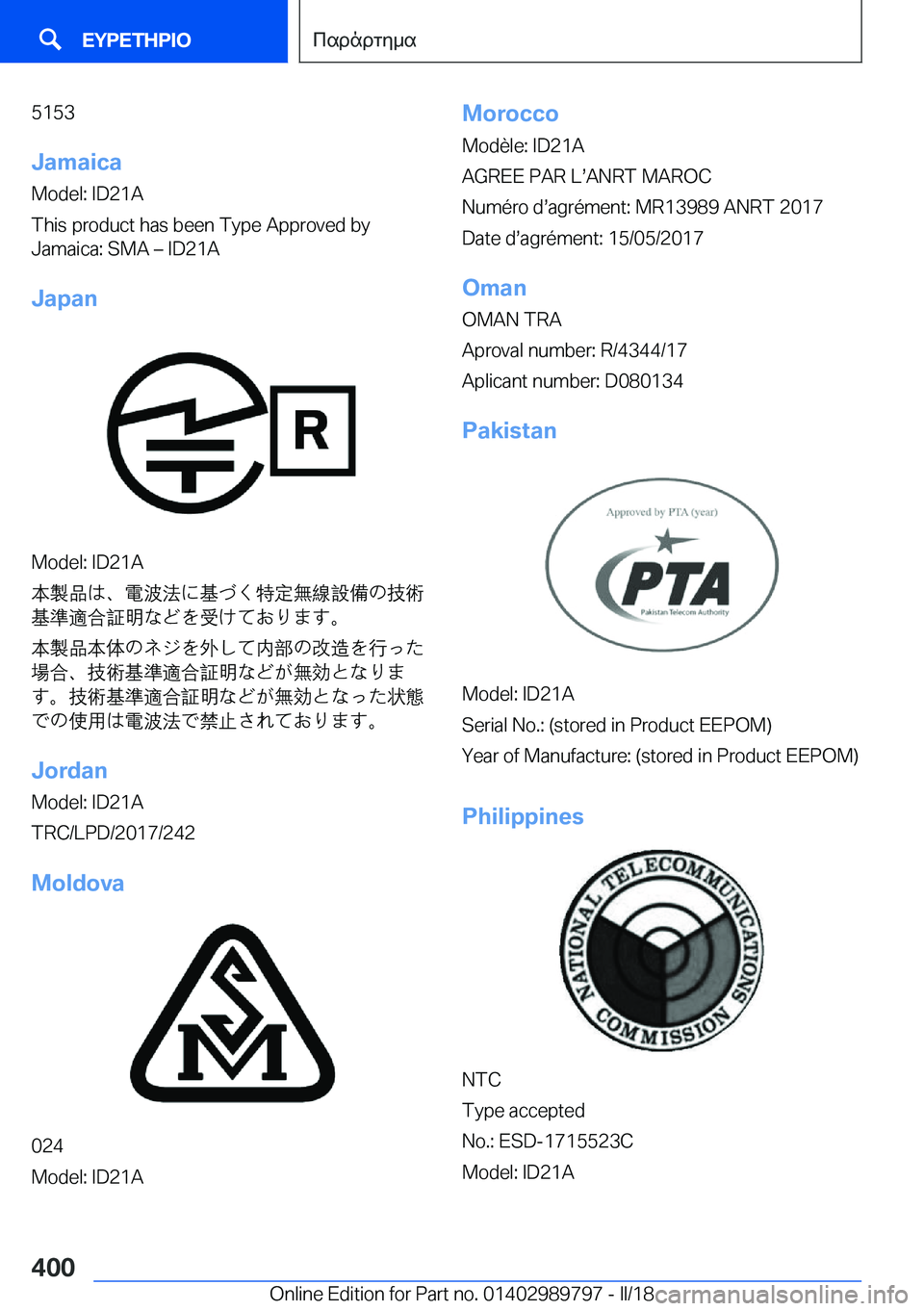 ΕΥΡΕΤΗΡΙΟ

Παράρτημα

5153

Jamaica

Model: ID21A

This product has been Type Approved by Jamaica: SMA – ID21A

Japan

R

Model: ID21A

本製品は、電波法に基づく特定無線設備の技術基準適合証明などを受けております。

本製品本体のネジを外して内部の改造を行った場合、技術基準適合証明などが無効となります。技術基準適合証明などが無効となった状態での使用は電波法で禁止されております。

Jordan

Model: ID21A

TRC/LPD/2017/242

Moldova

SM

024

Model: ID21A

Morocco

Modèle: ID21A

AGREE PAR L'ANRT MAROC

Numéro d'agrément: MR13989 ANRT 2017

Date d'agrément: 15/05/2017

Oman

OMAN TRA

Aproval number: R/4344/17

Aplicant number: D080134

Pakistan

Approved by PTA (year)

PTA

Pakistan Telecom Authority

Model: ID21A

Serial No.: (stored in Product EEPOM)

Year of Manufacture: (stored in Product EEPOM)

Philippines

NATIONAL TELECOMMUNICATIONS COMMISSION

NTC

Type accepted

No.: ESD-1715523C

Model: ID21A

400

Online Edition for Part no. 01402989797 - II/18

carmanualsonline.info